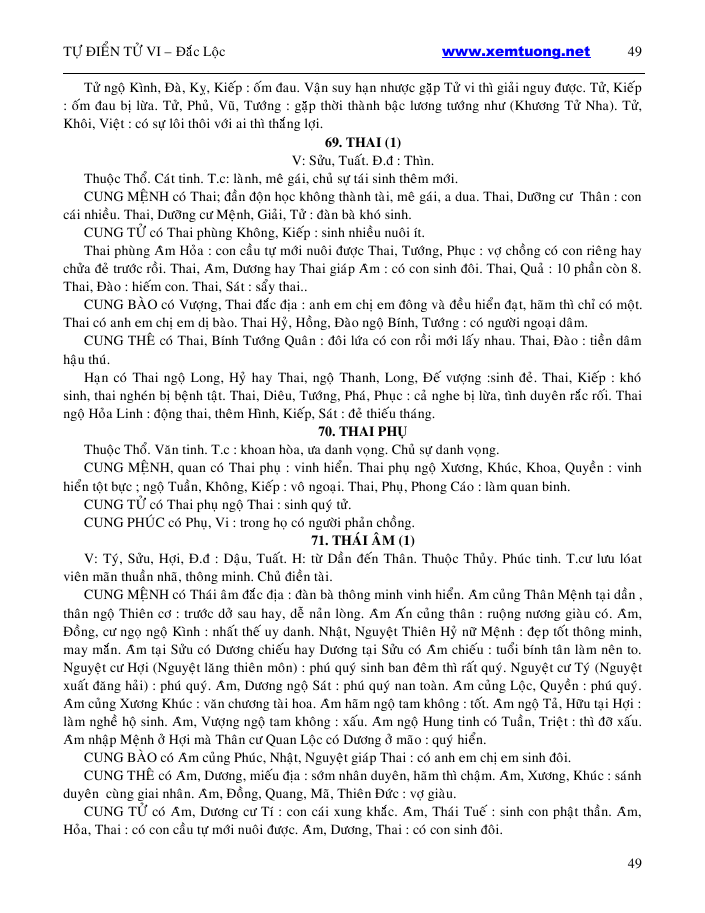 TỰ ĐIỂN TỬ VI – Đắc Lộc www.xemtuong.net 49

Tử ngộ Kình, Đà, Kỵ, Kiếp : ốm đau. Vận suy hạn nhược gặp Tử vi thì giải nguy được. Tử, Kiếp : ốm đau bị lừa. Tử, Phủ, Vũ, Tướng : gặp thời thành bậc lương tướng như (Khương Tử Nha). Tử, Khôi, Việt : có sự lôi thôi với ai thì thắng lợi.

69. THAI (1)

V: Sửu, Tuất. Đ.đ : Thìn.

Thuộc Thổ. Cát tinh. T.c: lành, mê gái, chủ sự tái sinh thêm mới.

CUNG MỆNH có Thai; đần độn học không thành tài, mê gái, a dua. Thai, Dưỡng cư Thân : con cái nhiều. Thai, Dưỡng cư Mệnh, Giải, Tử : đàn bà khó sinh.

CUNG TỬ có Thai phùng Không, Kiếp : sinh nhiều nuôi ít.

Thai phùng Âm Hỏa : con cầu tự mới nuôi được Thai, Tướng, Phục : vợ chồng có con riêng hay chửa đẻ trước rồi. Thai, Âm, Dương hay Thai giáp Âm : có con sinh đôi. Thai, Quả : 10 phần còn 8. Thai, Đào : hiếm con. Thai, Sát : sẩy thai..

CUNG BÀO có Vượng, Thai đắc địa : anh em chị em đông và đều hiển đạt, hãm thì chỉ có một. Thai có anh em chị em dị bào. Thai Hỷ, Hồng, Đào ngộ Bính, Tướng : có người ngoại dâm.

CUNG THÊ có Thai, Bính Tướng Quân : đôi lứa có con rồi mới lấy nhau. Thai, Đào : tiền dâm hậu thú.

Hạn có Thai ngộ Long, Hỷ hay Thai, ngộ Thanh, Long, Đế vượng :sinh đẻ. Thai, Kiếp : khó sinh, thai nghén bị bệnh tật. Thai, Diêu, Tướng, Phá, Phục : cả nghe bị lừa, tình duyên rắc rối. Thai ngộ Hỏa Linh : động thai, thêm Hình, Kiếp, Sát : đẻ thiếu tháng.

70. THAI PHỤ

Thuộc Thổ. Văn tinh. T.c : khoan hòa, ưa danh vọng. Chủ sự danh vọng.

CUNG MỆNH, quan có Thai phụ : vinh hiển. Thai phụ ngộ Xương, Khúc, Khoa, Quyền : vinh hiển tột bực ; ngộ Tuần, Không, Kiếp : vô ngoại. Thai, Phụ, Phong Cáo : làm quan binh.

CUNG TỬ có Thai phụ ngộ Thai : sinh quý tử.

CUNG PHÚC có Phụ, Vi : trong họ có người phản chồng.

71. THÁI ÂM (1)

V: Tý, Sửu, Hợi, Đ.đ : Dậu, Tuất. H: từ Dần đến Thân. Thuộc Thủy. Phúc tinh. T.cư lưu lóat viên mãn thuần nhã, thông minh. Chủ điền tài.

CUNG MỆNH có Thái âm đắc địa : đàn bà thông minh vinh hiển. Âm củng Thân Mệnh tại dần , thân ngộ Thiên cơ : trước dở sau hay, dễ nản lòng. Âm Ấn củng thân : ruộng nương giàu có. Âm, Đồng, cư ngọ ngộ Kình : nhất thế uy danh. Nhật, Nguyệt Thiên Hỷ nữ Mệnh : đẹp tốt thông minh, may mắn. Âm tại Sửu có Dương chiếu hay Dương tại Sửu có Âm chiếu : tuổi bính tân làm nên to. Nguyệt cư Hợi (Nguyệt lãng thiên môn) : phú quý sinh ban đêm thì rất quý. Nguyệt cư Tý (Nguyệt xuất đăng hải) : phú quý. Âm, Dương ngộ Sát : phú quý nan toàn. Âm củng Lộc, Quyền : phú quý. Âm củng Xương Khúc : văn chương tài hoa. Âm hãm ngộ tam không : tốt. Âm ngộ Tả, Hữu tại Hợi : làm nghề hộ sinh. Âm, Vượng ngộ tam không : xấu. Âm ngộ Hung tinh có Tuần, Triệt : thì đỡ xấu. Âm nhập Mệnh ở Hợi mà Thân cư Quan Lộc có Dương ở mão : quý hiển.

CUNG BÀO có Âm củng Phúc, Nhật, Nguyệt giáp Thai : có anh em chị em sinh đôi.

CUNG THÊ có Âm, Dương, miếu địa : sớm nhân duyên, hãm thì chậm. Âm, Xương, Khúc : sánh duyên cùng giai nhân. Âm, Đồng, Quang, Mã, Thiên Đức : vợ giàu.

CUNG TỬ có Âm, Dương cư Tí : con cái xung khắc. Âm, Thái Tuế : sinh con phật thần. Âm, Hỏa, Thai : có con cầu tự mới nuôi được. Âm, Dương, Thai : có con sinh đôi.

49